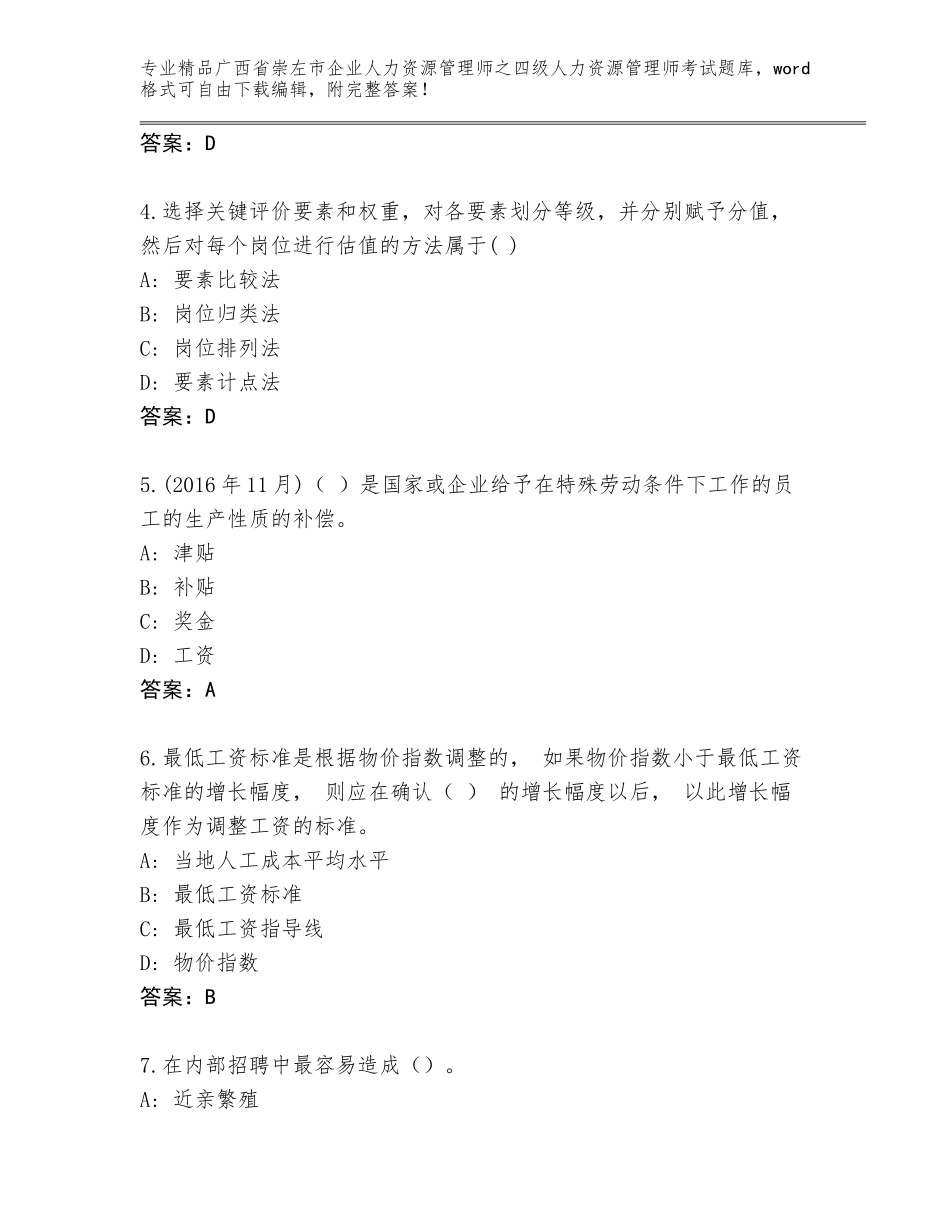 专业精品广西省崇左市企业人力资源管理师之四级人力资源管理师考试题库，word格式可自由下载编辑，附完整答案！

答案：D

4.选择关键评价要素和权重，对各要素划分等级，并分别赋予分值，然后对每个岗位进行估值的方法属于( )
A: 要素比较法
B: 岗位归类法
C: 岗位排列法
D: 要素计点法
答案：D

5.(2016年11月)（ ）是国家或企业给予在特殊劳动条件下工作的员工的生产性质的补偿。
A: 津贴
B: 补贴
C: 奖金
D: 工资
答案：A

6.最低工资标准是根据物价指数调整的， 如果物价指数小于最低工资标准的增长幅度， 则应在确认（ ） 的增长幅度以后， 以此增长幅度作为调整工资的标准。
A: 当地人工成本平均水平
B: 最低工资标准
C: 最低工资指导线
D: 物价指数
答案：B

7.在内部招聘中最容易造成（）。
A: 近亲繁殖